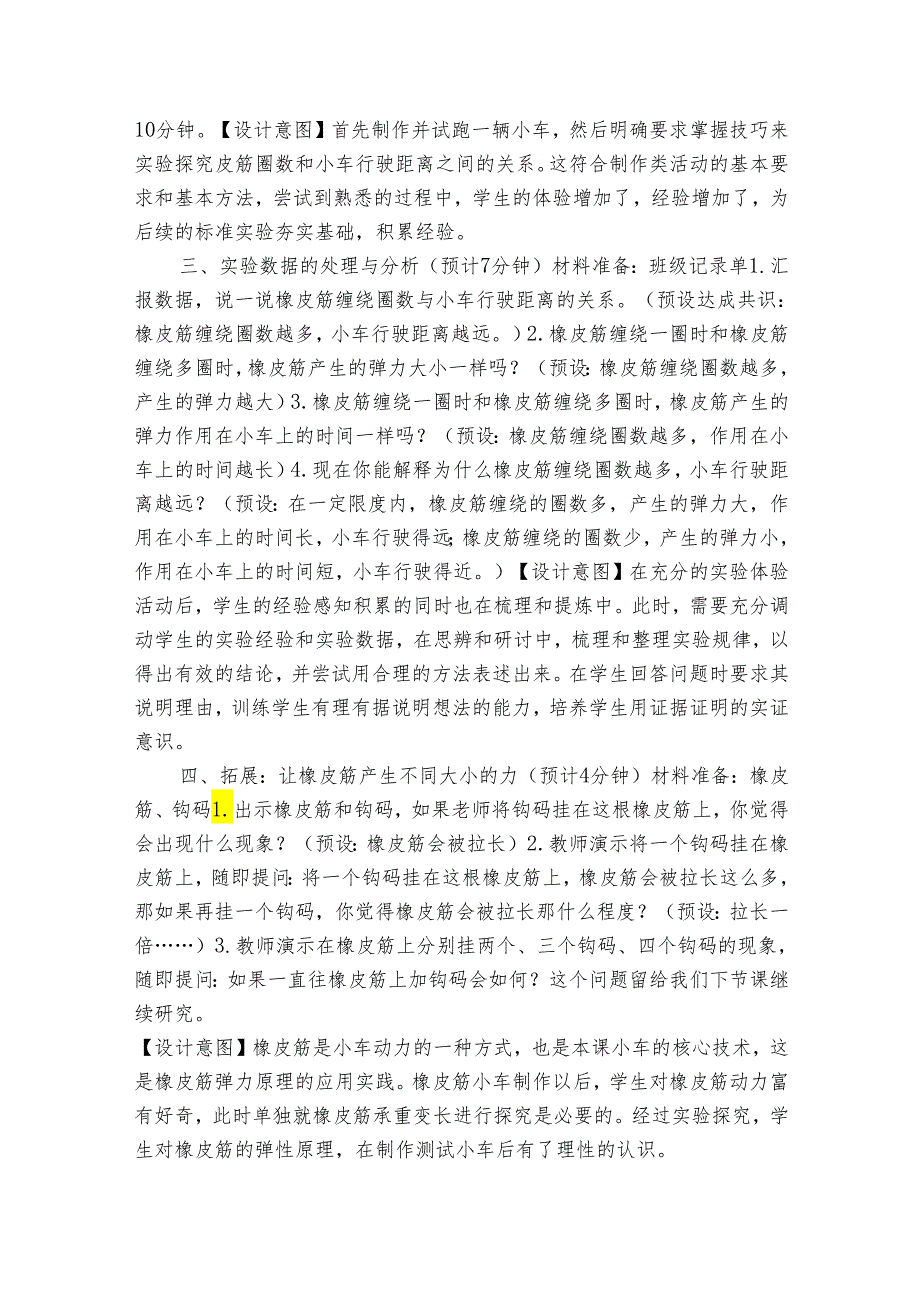 10分钟。【设计意图】首先制作并试跑一辆小车，然后明确要求掌握技巧来实验探究皮筋圈数和小车行驶距离之间的关系。这符合制作类活动的基本要求和基本方法，尝试到熟悉的过程中，学生的体验增加了，经验增加了，为后续的标准实验夯实基础，积累经验。

三、实验数据的处理与分析（预计7分钟）材料准备：班级记录单1.汇报数据，说一说橡皮筋缠绕圈数与小车行驶距离的关系。（预设达成共识：橡皮筋缠绕圈数越多，小车行驶距离越远。）2.橡皮筋缠绕一圈时和橡皮筋缠绕多圈时，橡皮筋产生的弹力大小一样吗？（预设：橡皮筋缠绕圈数越多，产生的弹力越大）3.橡皮筋缠绕一圈时和橡皮筋缠绕多圈时，橡皮筋产生的弹力作用在小车上的时间一样吗？（预设：橡皮筋缠绕圈数越多，作用在小车上的时间越长）4.现在你能解释为什么橡皮筋缠绕圈数越多，小车行驶距离越远？（预设：在一定限度内，橡皮筋缠绕的圈数多，产生的弹力大，作用在小车上的时间长，小车行驶得远；橡皮筋缠绕的圈数少，产生的弹力小，作用在小车上的时间短，小车行驶得近。）【设计意图】在充分的实验体验活动后，学生的经验感知积累的同时也在梳理和提炼中。此时，需要充分调动学生的实验经验和实验数据，在思辨和研讨中，梳理和整理实验规律，以得出有效的结论，并尝试用合理的方法表述出来。在学生回答问题时要求其说明理由，训练学生有理有据说明想法的能力，培养学生用证据证明的实证意识。

四、拓展：让橡皮筋产生不同大小的力（预计4分钟）材料准备：橡皮筋、钩码1.出示橡皮筋和钩码，如果老师将钩码挂在这根橡皮筋上，你觉得会出现什么现象？（预设：橡皮筋会被拉长）2.教师演示将一个钩码挂在橡皮筋上，随即提问：将一个钩码挂在这根橡皮筋上，橡皮筋会被拉长这么多，那如果再挂一个钩码，你觉得橡皮筋会被拉长那什么程度？（预设：拉长一倍……）3.教师演示在橡皮筋上分别挂两个、三个钩码、四个钩码的现象，随即提问：如果一直往橡皮筋上加钩码会如何？这个问题留给我们下节课继续研究。

【设计意图】橡皮筋是小车动力的一种方式，也是本课小车的核心技术，这是橡皮筋弹力原理的应用实践。橡皮筋小车制作以后，学生对橡皮筋动力富有好奇，此时单独就橡皮筋承重变长进行探究是必要的。经过实验探究，学生对橡皮筋的弹性原理，在制作测试小车后有了理性的认识。